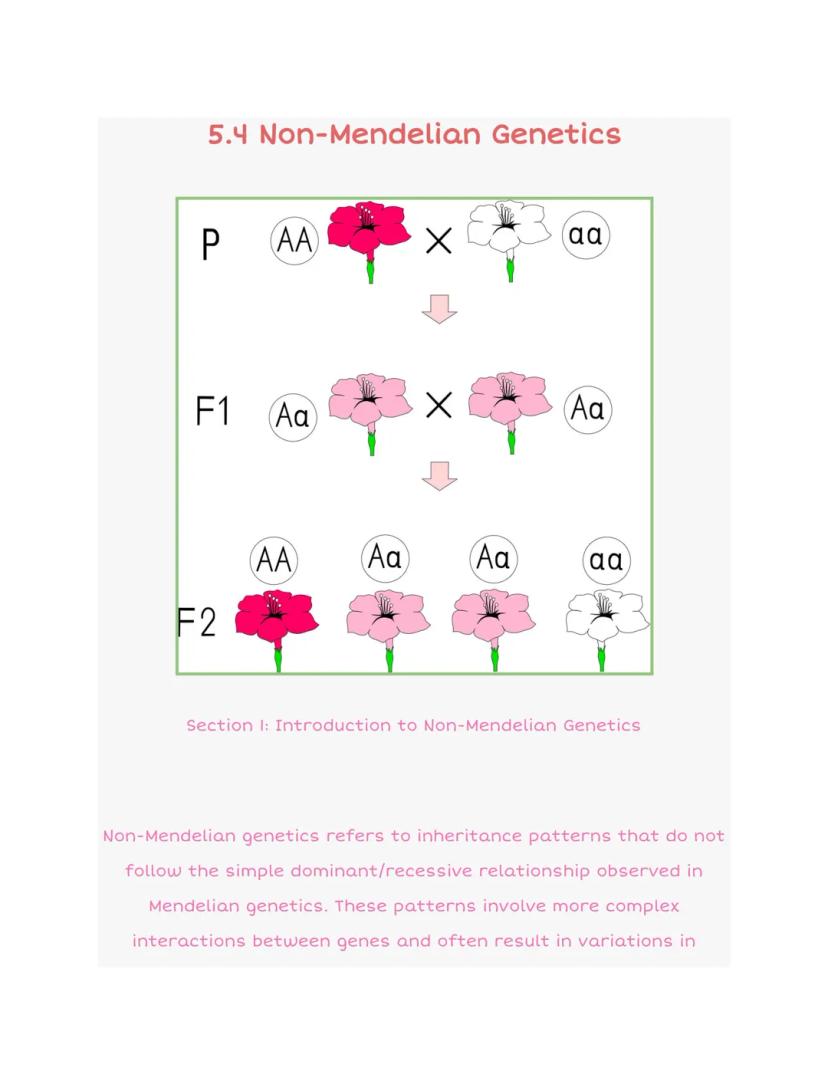 5.4 Non-Mendelian Genetics

P AA × aa

F1 Aa × Aa

AA Aa Aa aa
F2

Section I: Introduction to Non-Mendelian Genetics

Non-Mendelian genetics refers to inheritance patterns that do not follow the simple dominant/recessive relationship observed in Mendelian genetics. These patterns involve more complex interactions between genes and often result in variations in